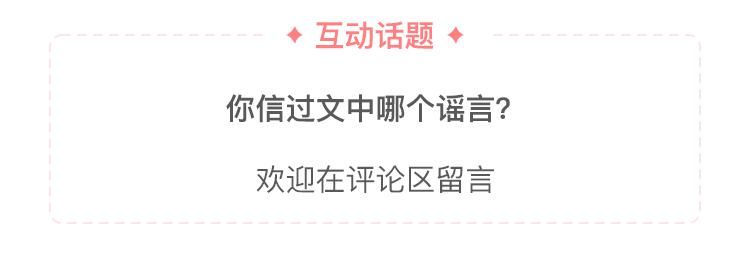 ✦ 互动话题 ✦

你信过文中哪个谣言?

欢迎在评论区留言